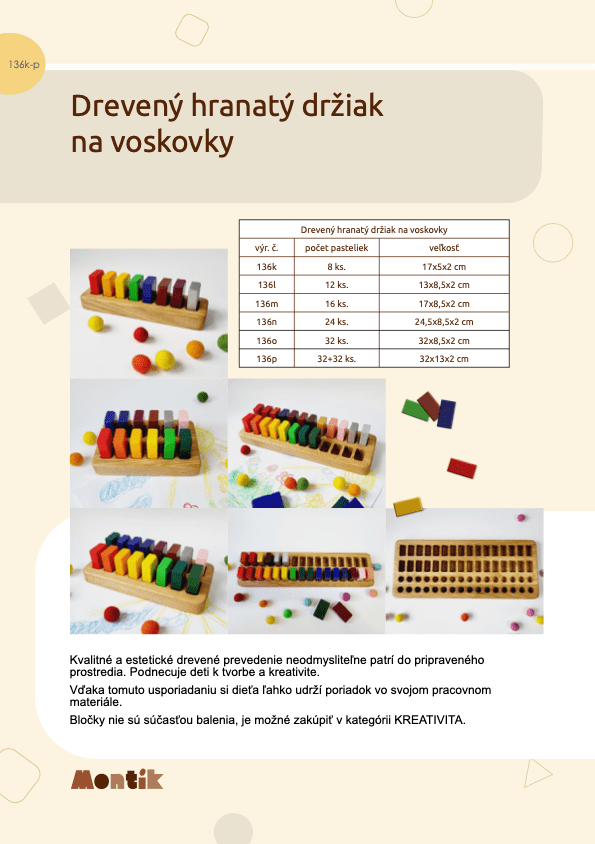 136k-p

Drevený hranatý držiak na voskovky

| Drevený hranatý držiak na voskovky | | |
|---|---|---|
| výr. č. | počet pasteliek | veľkosť |
| 136k | 8 ks. | 17x5x2 cm |
| 136l | 12 ks. | 13x8,5x2 cm |
| 136m | 16 ks. | 17x8,5x2 cm |
| 136n | 24 ks. | 24,5x8,5x2 cm |
| 136o | 32 ks. | 32x8,5x2 cm |
| 136p | 32+32 ks. | 32x13x2 cm |

Kvalitné a estetické drevené prevedenie neodmysliteľne patrí do pripraveného prostredia. Podnecuje deti k tvorbe a kreativite.

Vďaka tomuto usporiadaniu si dieťa ľahko udrží poriadok vo svojom pracovnom materiále.

Bločky nie sú súčasťou balenia, je možné zakúpiť v kategórii KREATIVITA.

Montik